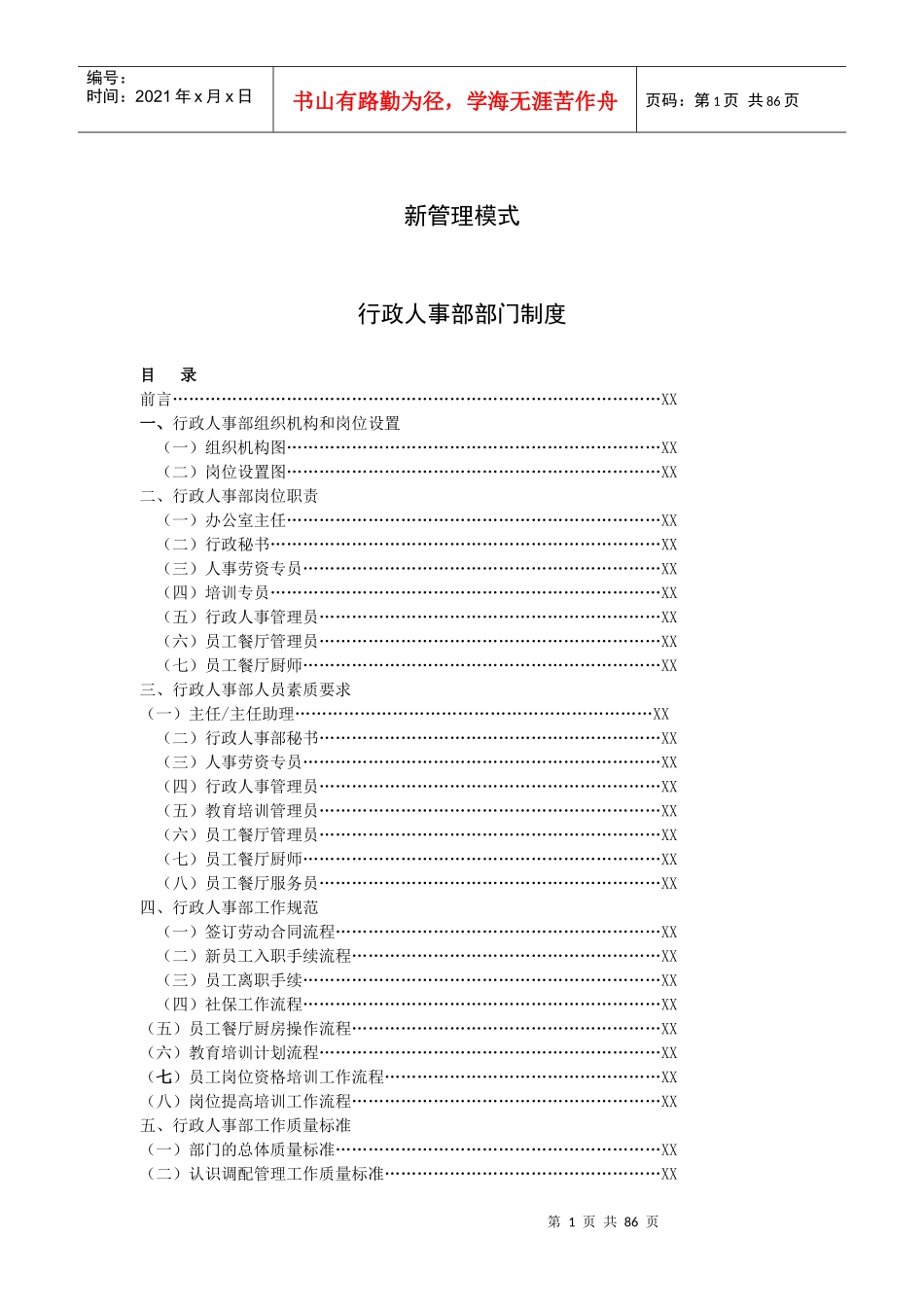 编号：
时间：2021年x月x日

书山有路勤为径，学海无涯苦作舟

页码：第1页 共86页

新管理模式

行政人事部部门制度

目 录
前言XX
一、行政人事部组织机构和岗位设置
（一）组织机构图XX
（二）岗位设置图XX
二、行政人事部岗位职责
（一）办公室主任XX
（二）行政秘书XX
（三）人事劳资专员XX
（四）培训专员XX
（五）行政人事管理员XX
（六）员工餐厅管理员XX
（七）员工餐厅厨师XX
三、行政人事部人员素质要求
（一）主任/主任助理XX
（二）行政人事部秘书XX
（三）人事劳资专员XX
（四）行政人事管理员XX
（五）教育培训管理员XX
（六）员工餐厅管理员XX
（七）员工餐厅厨师XX
（八）员工餐厅服务员XX
四、行政人事部工作规范
（一）签订劳动合同流程XX
（二）新员工入职手续流程XX
（三）员工离职手续XX
（四）社保工作流程XX
（五）员工餐厅厨房操作流程XX
（六）教育培训计划流程XX
（七）员工岗位资格培训工作流程XX
（八）岗位提高培训工作流程XX
五、行政人事部工作质量标准
（一）部门的总体质量标准XX
（二）认识调配管理工作质量标准XX

第1页 共86页